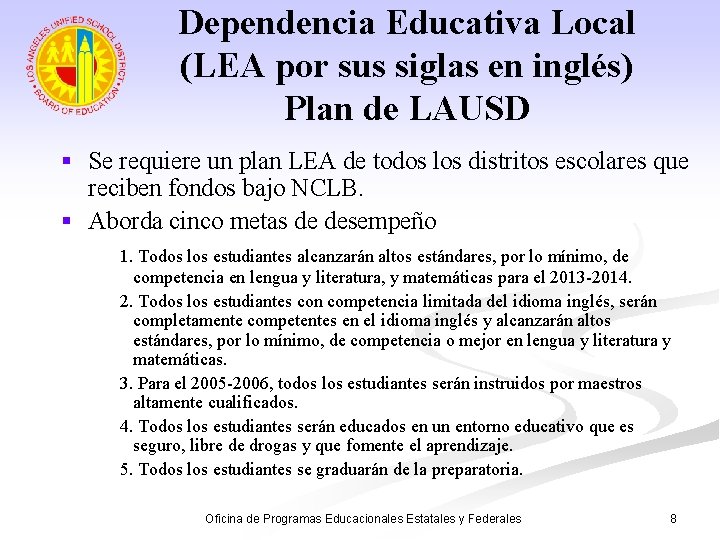 LOS ANGELES UNIFIED SCHOOL DISTRICT
BOARD OF EDUCATION

Dependencia Educativa Local (LEA por sus siglas en inglés) Plan de LAUSD

▪ Se requiere un plan LEA de todos los distritos escolares que reciben fondos bajo NCLB.

▪ Aborda cinco metas de desempeño

1. Todos los estudiantes alcanzarán altos estándares, por lo mínimo, de competencia en lengua y literatura, y matemáticas para el 2013-2014.

2. Todos los estudiantes con competencia limitada del idioma inglés, serán completamente competentes en el idioma inglés y alcanzarán altos estándares, por lo mínimo, de competencia o mejor en lengua y literatura y matemáticas.

3. Para el 2005-2006, todos los estudiantes serán instruidos por maestros altamente cualificados.

4. Todos los estudiantes serán educados en un entorno educativo que es seguro, libre de drogas y que fomente el aprendizaje.

5. Todos los estudiantes se graduarán de la preparatoria.

Oficina de Programas Educacionales Estatales y Federales

8